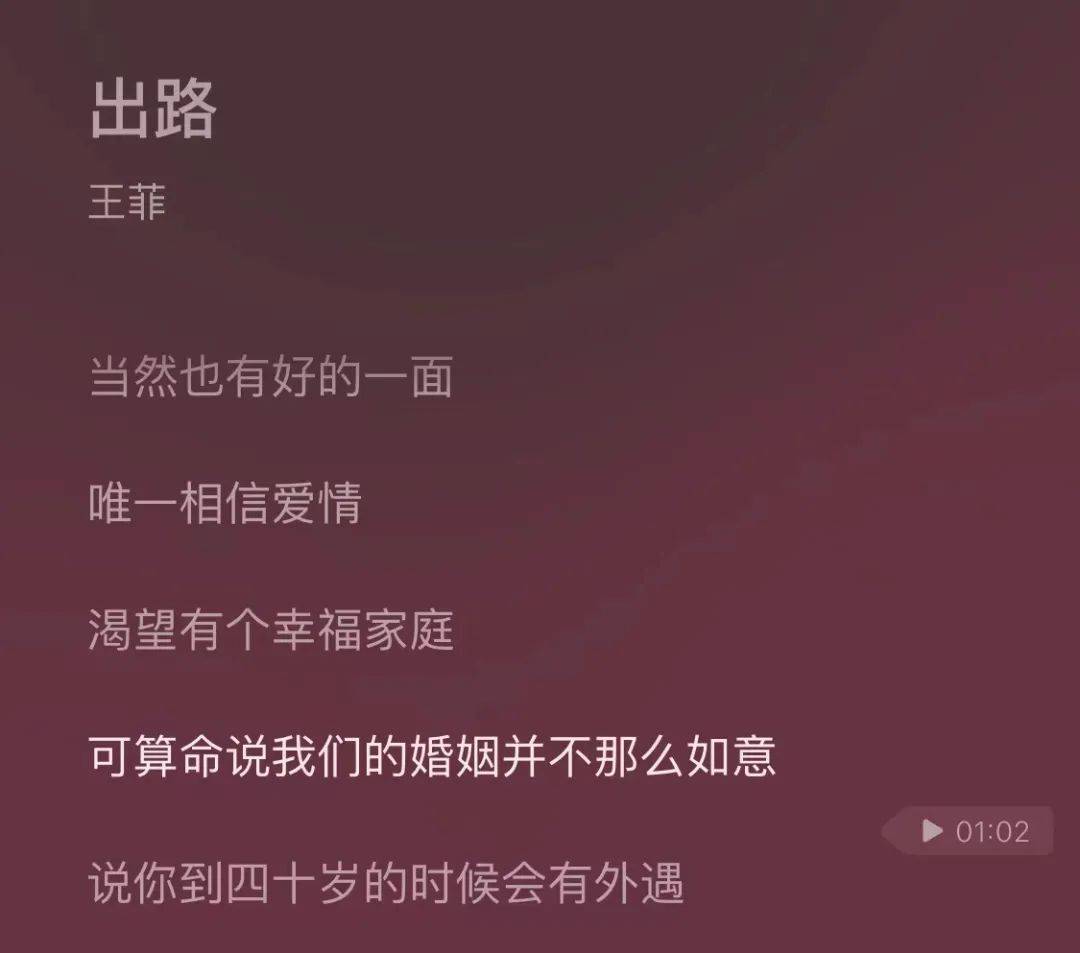 出路

王菲

当然也有好的一面

唯一相信爱情

渴望有个幸福家庭

可算命说我们的婚姻并不那么如意

01:02

说你到四十岁的时候会有外遇